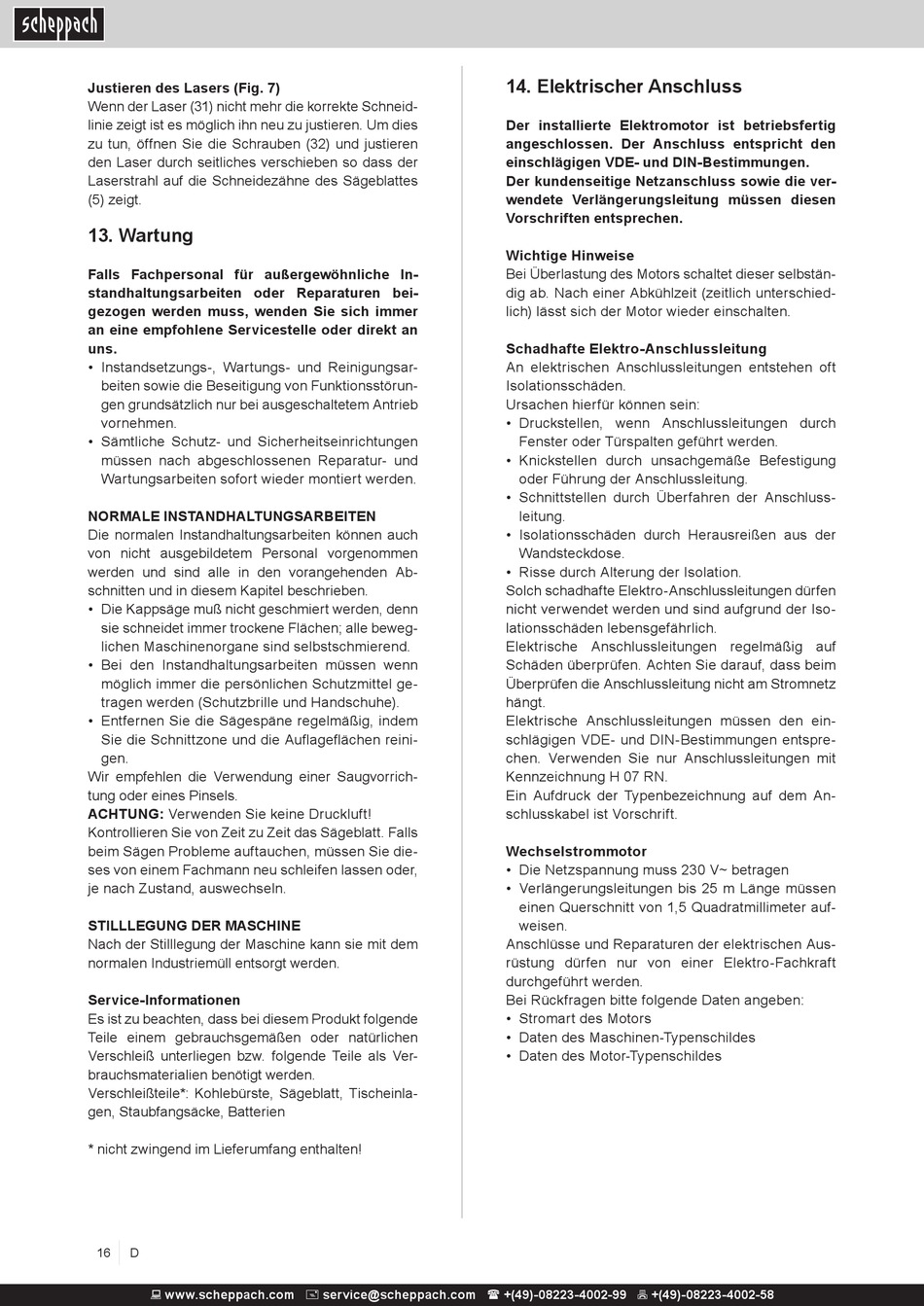 scheppach

Justieren des Lasers (Fig. 7)
Wenn der Laser (31) nicht mehr die korrekte Schneidlinie zeigt ist es möglich ihn neu zu justieren. Um dies zu tun, öffnen Sie die Schrauben (32) und justieren den Laser durch seitliches verschieben so dass der Laserstrahl auf die Schneidezähne des Sägeblattes (5) zeigt.

13. Wartung

Falls Fachpersonal für außergewöhnliche Instandhaltungsarbeiten oder Reparaturen beigezogen werden muss, wenden Sie sich immer an eine empfohlene Servicestelle oder direkt an uns.
• Instandsetzungs-, Wartungs- und Reinigungsarbeiten sowie die Beseitigung von Funktionsstörungen grundsätzlich nur bei ausgeschaltetem Antrieb vornehmen.
• Sämtliche Schutz- und Sicherheitseinrichtungen müssen nach abgeschlossenen Reparatur- und Wartungsarbeiten sofort wieder montiert werden.

NORMALE INSTANDHALTUNGSARBEITEN
Die normalen Instandhaltungsarbeiten können auch von nicht ausgebildetem Personal vorgenommen werden und sind alle in den vorangehenden Abschnitten und in diesem Kapitel beschrieben.
• Die Kappsäge muß nicht geschmiert werden, denn sie schneidet immer trockene Flächen; alle beweglichen Maschinenorgane sind selbstschmierend.
• Bei den Instandhaltungsarbeiten müssen wenn möglich immer die persönlichen Schutzmittel getragen werden (Schutzbrille und Handschuhe).
• Entfernen Sie die Sägespäne regelmäßig, indem Sie die Schnittzone und die Auflageflächen reinigen.
Wir empfehlen die Verwendung einer Saugvorrichtung oder eines Pinsels.
ACHTUNG: Verwenden Sie keine Druckluft!
Kontrollieren Sie von Zeit zu Zeit das Sägeblatt. Falls beim Sägen Probleme auftauchen, müssen Sie dieses von einem Fachmann neu schleifen lassen oder, je nach Zustand, auswechseln.

STILLLEGUNG DER MASCHINE
Nach der Stilllegung der Maschine kann sie mit dem normalen Industriemüll entsorgt werden.

Service-Informationen
Es ist zu beachten, dass bei diesem Produkt folgende Teile einem gebrauchsgemäßen oder natürlichen Verschleiß unterliegen bzw. folgende Teile als Verbrauchsmaterialien benötigt werden.
Verschleißteile*: Kohlebürste, Sägeblatt, Tischeinlagen, Staubfangsäcke, Batterien

* nicht zwingend im Lieferumfang enthalten!

14. Elektrischer Anschluss

Der installierte Elektromotor ist betriebsfertig angeschlossen. Der Anschluss entspricht den einschlägigen VDE- und DIN-Bestimmungen.
Der kundenseitige Netzanschluss sowie die verwendete Verlängerungsleitung müssen diesen Vorschriften entsprechen.

Wichtige Hinweise
Bei Überlastung des Motors schaltet dieser selbständig ab. Nach einer Abkühlzeit (zeitlich unterschiedlich) lässt sich der Motor wieder einschalten.

Schadhafte Elektro-Anschlussleitung
An elektrischen Anschlussleitungen entstehen oft Isolationsschäden.
Ursachen hierfür können sein:
• Druckstellen, wenn Anschlussleitungen durch Fenster oder Türspalten geführt werden.
• Knickstellen durch unsachgemäße Befestigung oder Führung der Anschlussleitung.
• Schnittstellen durch Überfahren der Anschlussleitung.
• Isolationsschäden durch Herausreißen aus der Wandsteckdose.
• Risse durch Alterung der Isolation.
Solch schadhafte Elektro-Anschlussleitungen dürfen nicht verwendet werden und sind aufgrund der Isolationsschäden lebensgefährlich.
Elektrische Anschlussleitungen regelmäßig auf Schäden überprüfen. Achten Sie darauf, dass beim Überprüfen die Anschlussleitung nicht am Stromnetz hängt.
Elektrische Anschlussleitungen müssen den einschlägigen VDE- und DIN-Bestimmungen entsprechen. Verwenden Sie nur Anschlussleitungen mit Kennzeichnung H 07 RN.
Ein Aufdruck der Typenbezeichnung auf dem Anschlusskabel ist Vorschrift.

Wechselstrommotor
• Die Netzspannung muss 230 V~ betragen
• Verlängerungsleitungen bis 25 m Länge müssen einen Querschnitt von 1,5 Quadratmillimeter aufweisen.
Anschlüsse und Reparaturen der elektrischen Ausrüstung dürfen nur von einer Elektro-Fachkraft durchgeführt werden.
Bei Rückfragen bitte folgende Daten angeben:
• Stromart des Motors
• Daten des Maschinen-Typenschildes
• Daten des Motor-Typenschildes

16 D

www.scheppach.com service@scheppach.com +(49)-08223-4002-99 +(49)-08223-4002-58